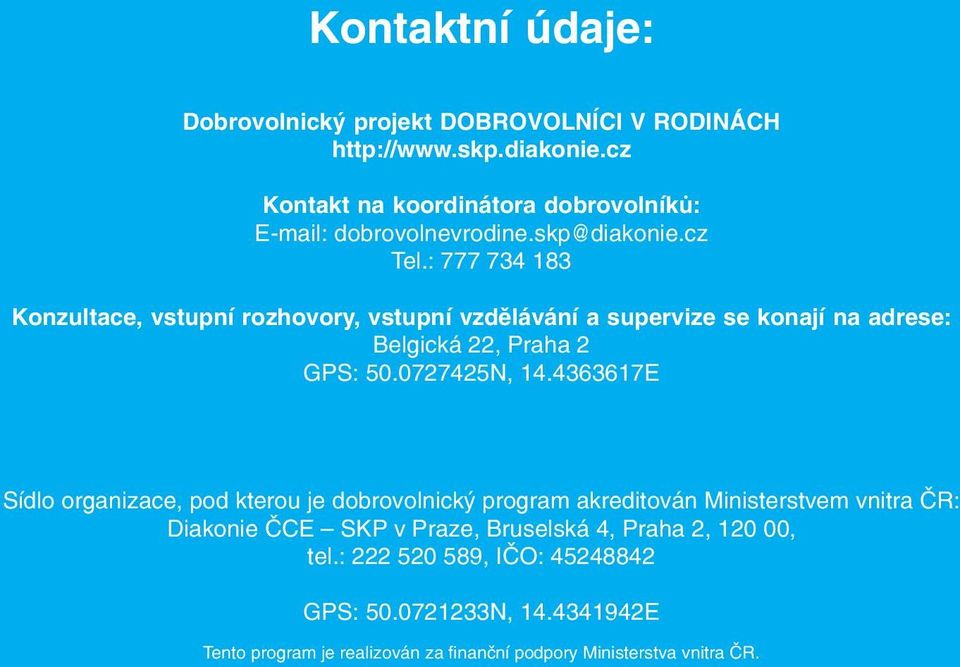 Kontaktní údaje:

Dobrovolnický projekt DOBROVOLNÍCI V RODINÁCH
http://www.skp.diakonie.cz

Kontakt na koordinátora dobrovolníků:
E-mail: dobrovolnevrodine.skp@diakonie.cz
Tel.: 777 734 183

Konzultace, vstupní rozhovory, vstupní vzdělávání a supervize se konají na adrese:
Belgická 22, Praha 2
GPS: 50.0727425N, 14.4363617E

Sídlo organizace, pod kterou je dobrovolnický program akreditován Ministerstvem vnitra ČR:
Diakonie ČCE – SKP v Praze, Bruselská 4, Praha 2, 120 00,
tel.: 222 520 589, IČO: 45248842

GPS: 50.0721233N, 14.4341942E

Tento program je realizován za finanční podpory Ministerstva vnitra ČR.